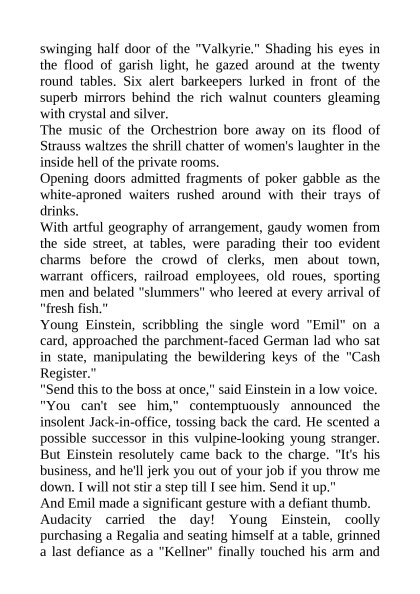 swinging half door of the "Valkyrie." Shading his eyes in the flood of garish light, he gazed around at the twenty round tables. Six alert barkeepers lurked in front of the superb mirrors behind the rich walnut counters gleaming with crystal and silver.
The music of the Orchestrion bore away on its flood of Strauss waltzes the shrill chatter of women's laughter in the inside hell of the private rooms.
Opening doors admitted fragments of poker gabble as the white-aproned waiters rushed around with their trays of drinks.
With artful geography of arrangement, gaudy women from the side street, at tables, were parading their too evident charms before the crowd of clerks, men about town, warrant officers, railroad employees, old roues, sporting men and belated "slummers" who leered at every arrival of "fresh fish."
Young Einstein, scribbling the single word "Emil" on a card, approached the parchment-faced German lad who sat in state, manipulating the bewildering keys of the "Cash Register."
"Send this to the boss at once," said Einstein in a low voice.
"You can't see him," contemptuously announced the insolent Jack-in-office, tossing back the card. He scented a possible successor in this vulpine-looking young stranger. But Einstein resolutely came back to the charge. "It's his business, and he'll jerk you out of your job if you throw me down. I will not stir a step till I see him. Send it up."
And Emil made a significant gesture with a defiant thumb.
Audacity carried the day! Young Einstein, coolly purchasing a Regalia and seating himself at a table, grinned a last defiance as a "Kellner" finally touched his arm and